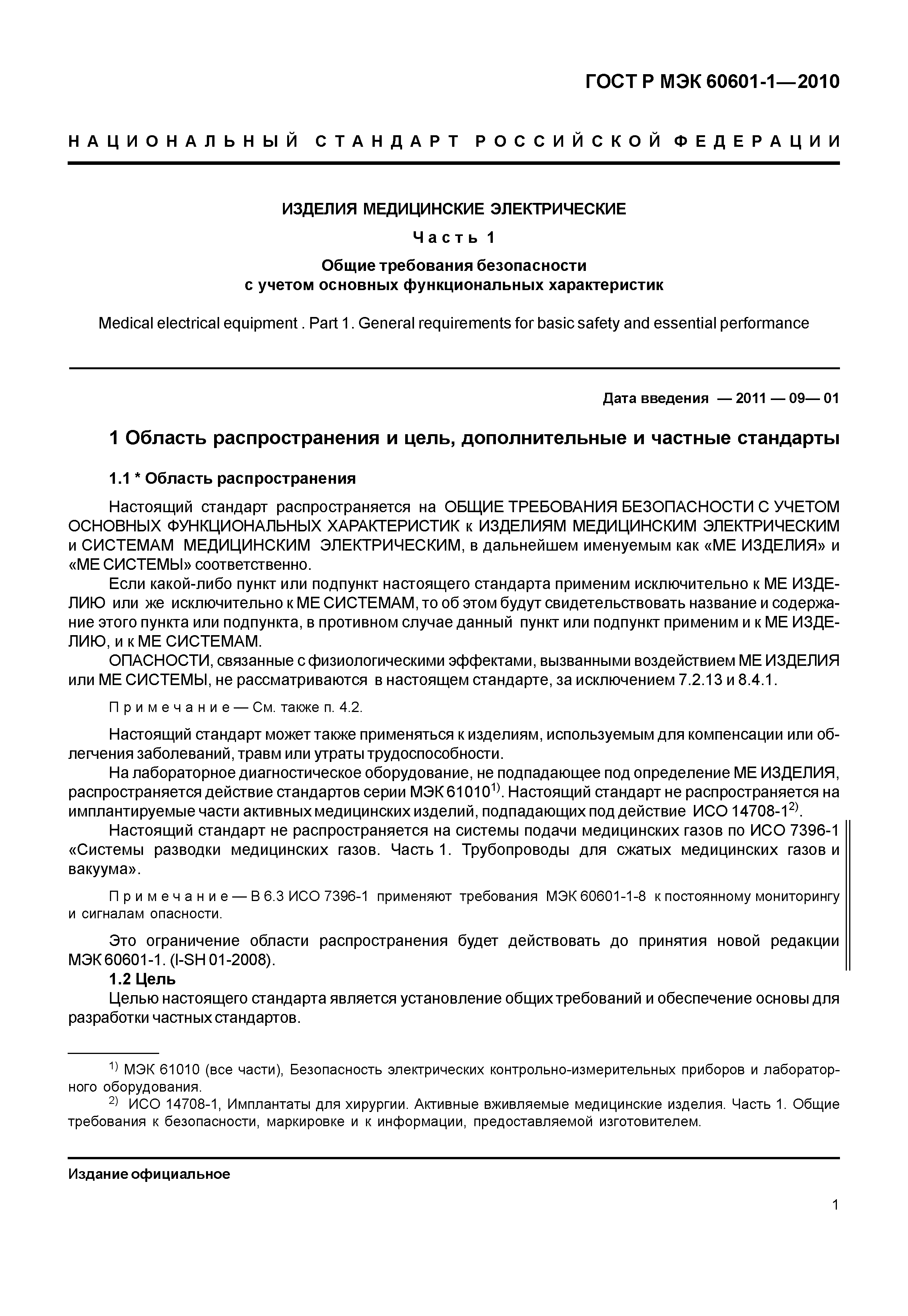 ГОСТ Р МЭК 60601-1—2010

НАЦИОНАЛЬНЫЙ СТАНДАРТ РОССИЙСКОЙ ФЕДЕРАЦИИ

ИЗДЕЛИЯ МЕДИЦИНСКИЕ ЭЛЕКТРИЧЕСКИЕ

Часть 1

Общие требования безопасности с учетом основных функциональных характеристик

Medical electrical equipment . Part 1. General requirements for basic safety and essential performance

Дата введения — 2011 — 09— 01

1 Область распространения и цель, дополнительные и частные стандарты

1.1 * Область распространения

Настоящий стандарт распространяется на ОБЩИЕ ТРЕБОВАНИЯ БЕЗОПАСНОСТИ С УЧЕТОМ ОСНОВНЫХ ФУНКЦИОНАЛЬНЫХ ХАРАКТЕРИСТИК к ИЗДЕЛИЯМ МЕДИЦИНСКИМ ЭЛЕКТРИЧЕСКИМ и СИСТЕМАМ МЕДИЦИНСКИМ ЭЛЕКТРИЧЕСКИМ, в дальнейшем именуемым как «МЕ ИЗДЕЛИЯ» и «МЕ СИСТЕМЫ» соответственно.

Если какой-либо пункт или подпункт настоящего стандарта применим исключительно к МЕ ИЗДЕЛИЮ или же исключительно к МЕ СИСТЕМАМ, то об этом будут свидетельствовать название и содержание этого пункта или подпункта, в противном случае данный пункт или подпункт применим и к МЕ ИЗДЕЛИЮ, и к МЕ СИСТЕМАМ.

ОПАСНОСТИ, связанные с физиологическими эффектами, вызванными воздействием МЕ ИЗДЕЛИЯ или МЕ СИСТЕМЫ, не рассматриваются в настоящем стандарте, за исключением 7.2.13 и 8.4.1.

Примечание — См. также п. 4.2.

Настоящий стандарт может также применяться к изделиям, используемым для компенсации или облегчения заболеваний, травм или утраты трудоспособности.

На лабораторное диагностическое оборудование, не подпадающее под определение МЕ ИЗДЕЛИЯ, распространяется действие стандартов серии МЭК 61010$^{1)}$. Настоящий стандарт не распространяется на имплантируемые части активных медицинских изделий, подпадающих под действие ИСО 14708-1$^{2)}$.

Настоящий стандарт не распространяется на системы подачи медицинских газов по ИСО 7396-1 «Системы разводки медицинских газов. Часть 1. Трубопроводы для сжатых медицинских газов и вакуума».

Примечание — В 6.3 ИСО 7396-1 применяют требования МЭК 60601-1-8 к постоянному мониторингу и сигналам опасности.

Это ограничение области распространения будет действовать до принятия новой редакции МЭК 60601-1. (I-SH 01-2008).

1.2 Цель

Целью настоящего стандарта является установление общих требований и обеспечение основы для разработки частных стандартов.

$^{1)}$ МЭК 61010 (все части), Безопасность электрических контрольно-измерительных приборов и лабораторного оборудования.

$^{2)}$ ИСО 14708-1, Имплантаты для хирургии. Активные вживляемые медицинские изделия. Часть 1. Общие требования к безопасности, маркировке и к информации, предоставляемой изготовителем.

Издание официальное

1